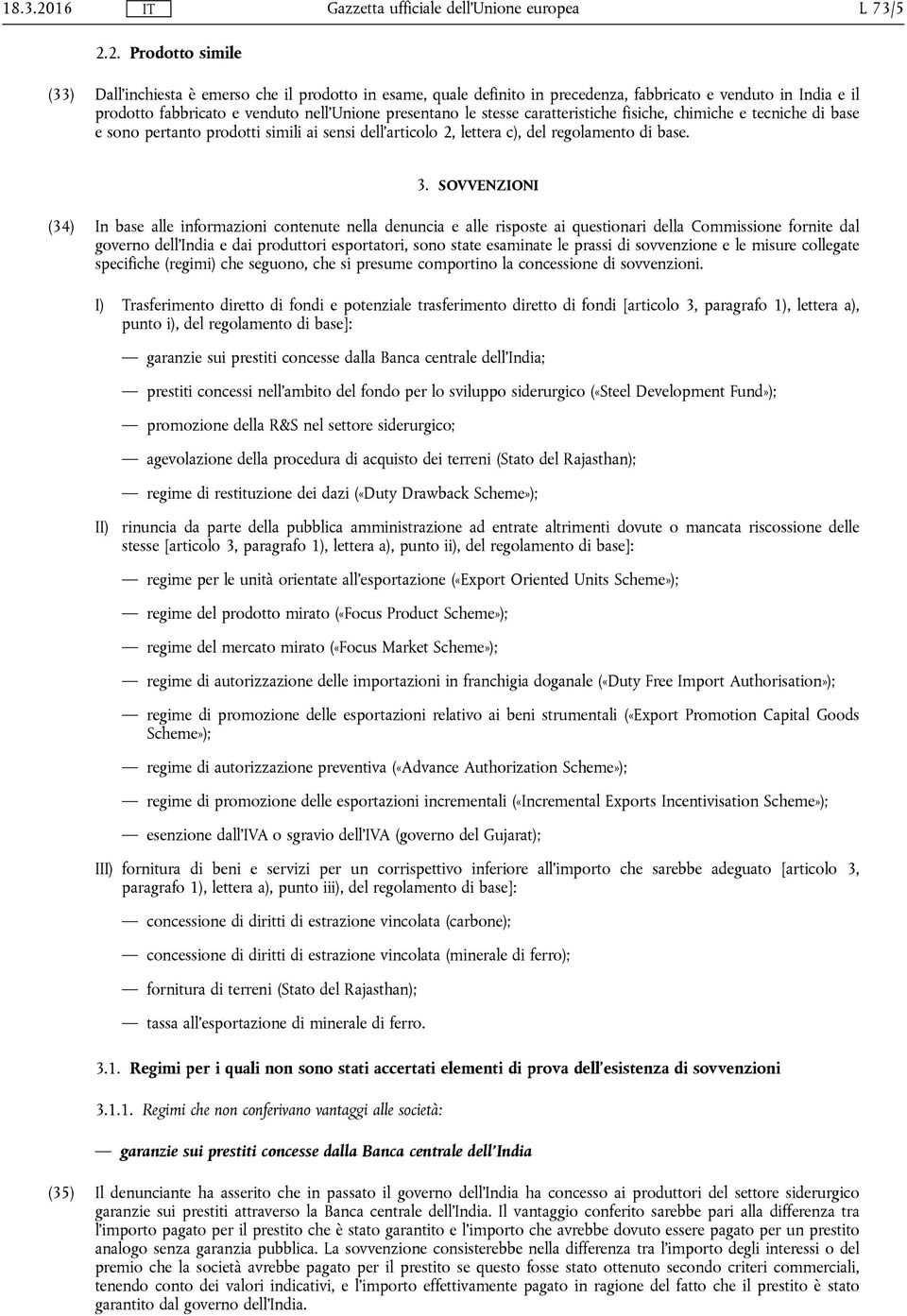 18.3.2016 IT Gazzetta ufficiale dell'Unione europea L 73/5

2.2. Prodotto simile

(33) Dall'inchiesta è emerso che il prodotto in esame, quale definito in precedenza, fabbricato e venduto in India e il prodotto fabbricato e venduto nell'Unione presentano le stesse caratteristiche fisiche, chimiche e tecniche di base e sono pertanto prodotti simili ai sensi dell'articolo 2, lettera c), del regolamento di base.

3. SOVVENZIONI

(34) In base alle informazioni contenute nella denuncia e alle risposte ai questionari della Commissione fornite dal governo dell'India e dai produttori esportatori, sono state esaminate le prassi di sovvenzione e le misure collegate specifiche (regimi) che seguono, che si presume comportino la concessione di sovvenzioni.

I) Trasferimento diretto di fondi e potenziale trasferimento diretto di fondi [articolo 3, paragrafo 1), lettera a), punto i), del regolamento di base]:

— garanzie sui prestiti concesse dalla Banca centrale dell'India;

— prestiti concessi nell'ambito del fondo per lo sviluppo siderurgico («Steel Development Fund»);

— promozione della R&S nel settore siderurgico;

— agevolazione della procedura di acquisto dei terreni (Stato del Rajasthan);

— regime di restituzione dei dazi («Duty Drawback Scheme»);

II) rinuncia da parte della pubblica amministrazione ad entrate altrimenti dovute o mancata riscossione delle stesse [articolo 3, paragrafo 1), lettera a), punto ii), del regolamento di base]:

— regime per le unità orientate all'esportazione («Export Oriented Units Scheme»);

— regime del prodotto mirato («Focus Product Scheme»);

— regime del mercato mirato («Focus Market Scheme»);

— regime di autorizzazione delle importazioni in franchigia doganale («Duty Free Import Authorisation»);

— regime di promozione delle esportazioni relativo ai beni strumentali («Export Promotion Capital Goods Scheme»);

— regime di autorizzazione preventiva («Advance Authorization Scheme»);

— regime di promozione delle esportazioni incrementali («Incremental Exports Incentivisation Scheme»);

— esenzione dall'IVA o sgravio dell'IVA (governo del Gujarat);

III) fornitura di beni e servizi per un corrispettivo inferiore all'importo che sarebbe adeguato [articolo 3, paragrafo 1), lettera a), punto iii), del regolamento di base]:

— concessione di diritti di estrazione vincolata (carbone);

— concessione di diritti di estrazione vincolata (minerale di ferro);

— fornitura di terreni (Stato del Rajasthan);

— tassa all'esportazione di minerale di ferro.

3.1. Regimi per i quali non sono stati accertati elementi di prova dell'esistenza di sovvenzioni

3.1.1. Regimi che non conferivano vantaggi alle società:

— garanzie sui prestiti concesse dalla Banca centrale dell'India

(35) Il denunciante ha asserito che in passato il governo dell'India ha concesso ai produttori del settore siderurgico garanzie sui prestiti attraverso la Banca centrale dell'India. Il vantaggio conferito sarebbe pari alla differenza tra l'importo pagato per il prestito che è stato garantito e l'importo che avrebbe dovuto essere pagato per un prestito analogo senza garanzia pubblica. La sovvenzione consisterebbe nella differenza tra l'importo degli interessi o del premio che la società avrebbe pagato per il prestito se questo fosse stato ottenuto secondo criteri commerciali, tenendo conto dei valori indicativi, e l'importo effettivamente pagato in ragione del fatto che il prestito è stato garantito dal governo dell'India.